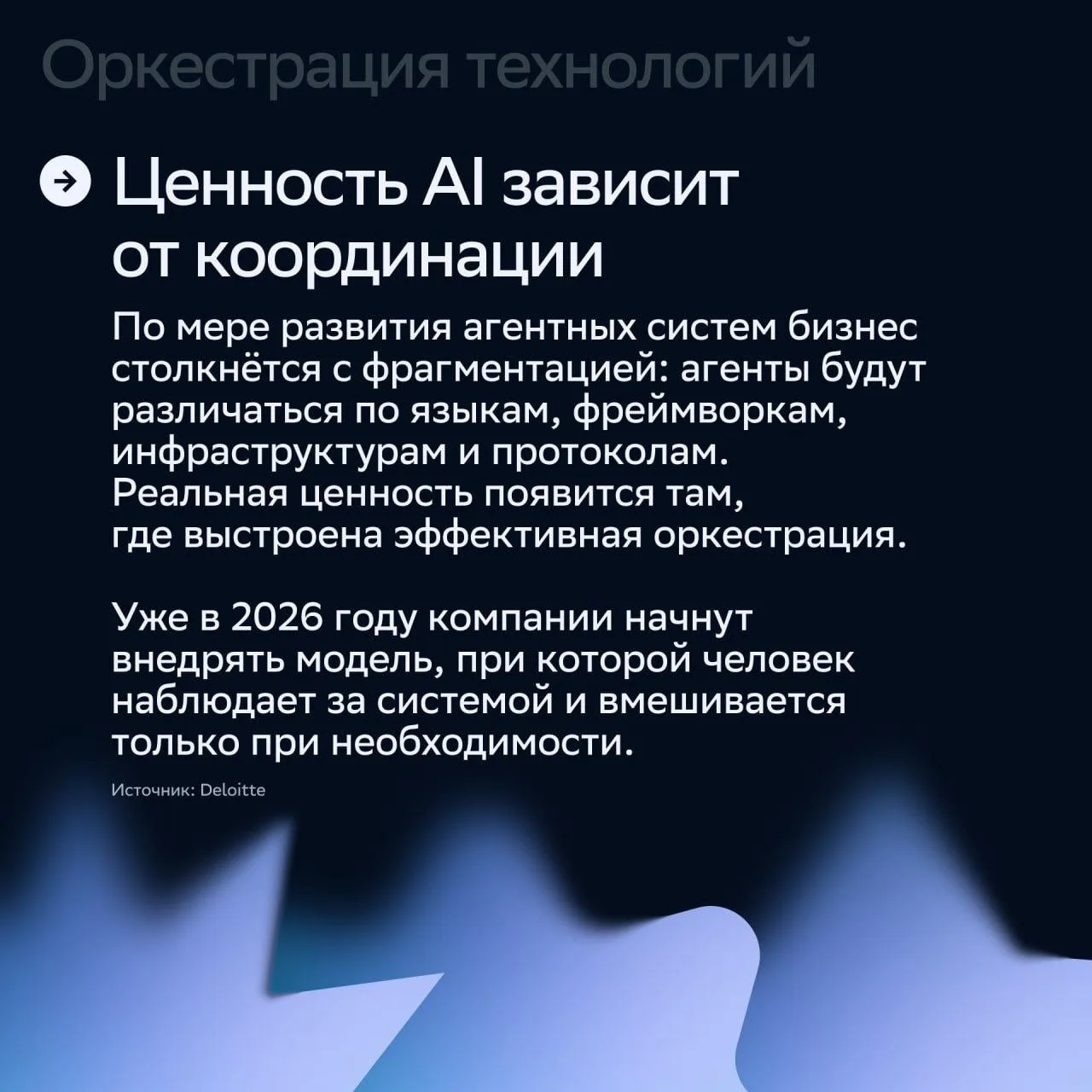 Оркестрация технологий

Ценность AI зависит от координации

По мере развития агентных систем бизнес столкнётся с фрагментацией: агенты будут различаться по языкам, фреймворкам, инфраструктурам и протоколам. Реальная ценность появится там, где выстроена эффективная оркестрация.

Уже в 2026 году компании начнут внедрять модель, при которой человек наблюдает за системой и вмешивается только при необходимости.

Источник: Deloitte